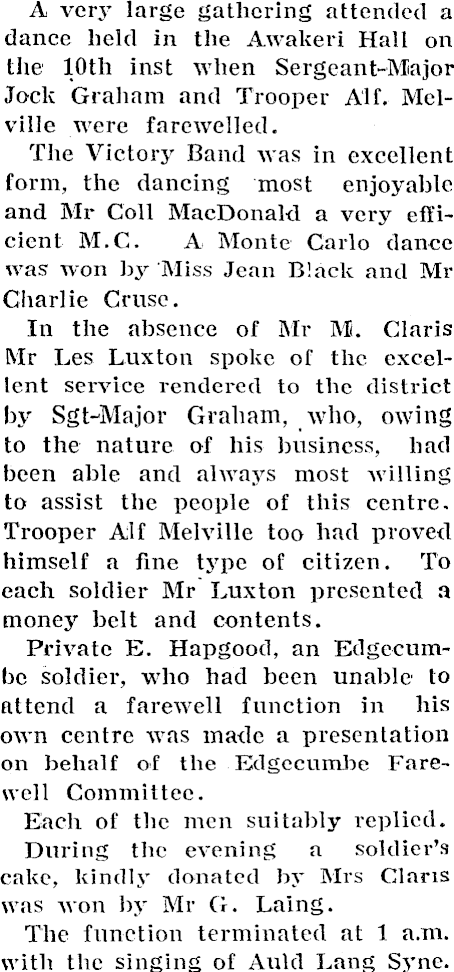 A very large gathering attended a dance held in the Awakeri Hall on the 10th inst when Sergeant-Major Jock Graham and Trooper Alf. Melville were farewelled.

The Victory Band was in excellent form, the dancing most enjoyable and Mr Coll MacDonald a very efficient M.C. A Monte Carlo dance was won by Miss Jean Black and Mr Charlie Cruse.

In the absence of Mr M. Claris Mr Les Luxton spoke of the excellent service rendered to the district by Sgt-Major Graham, who, owing to the nature of his business, had been able and always most willing to assist the people of this centre. Trooper Alf Melville too had proved himself a fine type of citizen. To each soldier Mr Luxton presented a money belt and contents.

Private E. Hapgood, an Edgecumbe soldier, who had been unable to attend a farewell function in his own centre was made a presentation on behalf of the Edgecumbe Farewell Committee.

Each of the men suitably replied.

During the evening a soldier's cake, kindly donated by Mrs Claris was won by Mr G. Laing.

The function terminated at 1 a.m. with the singing of Auld Lang Syne.